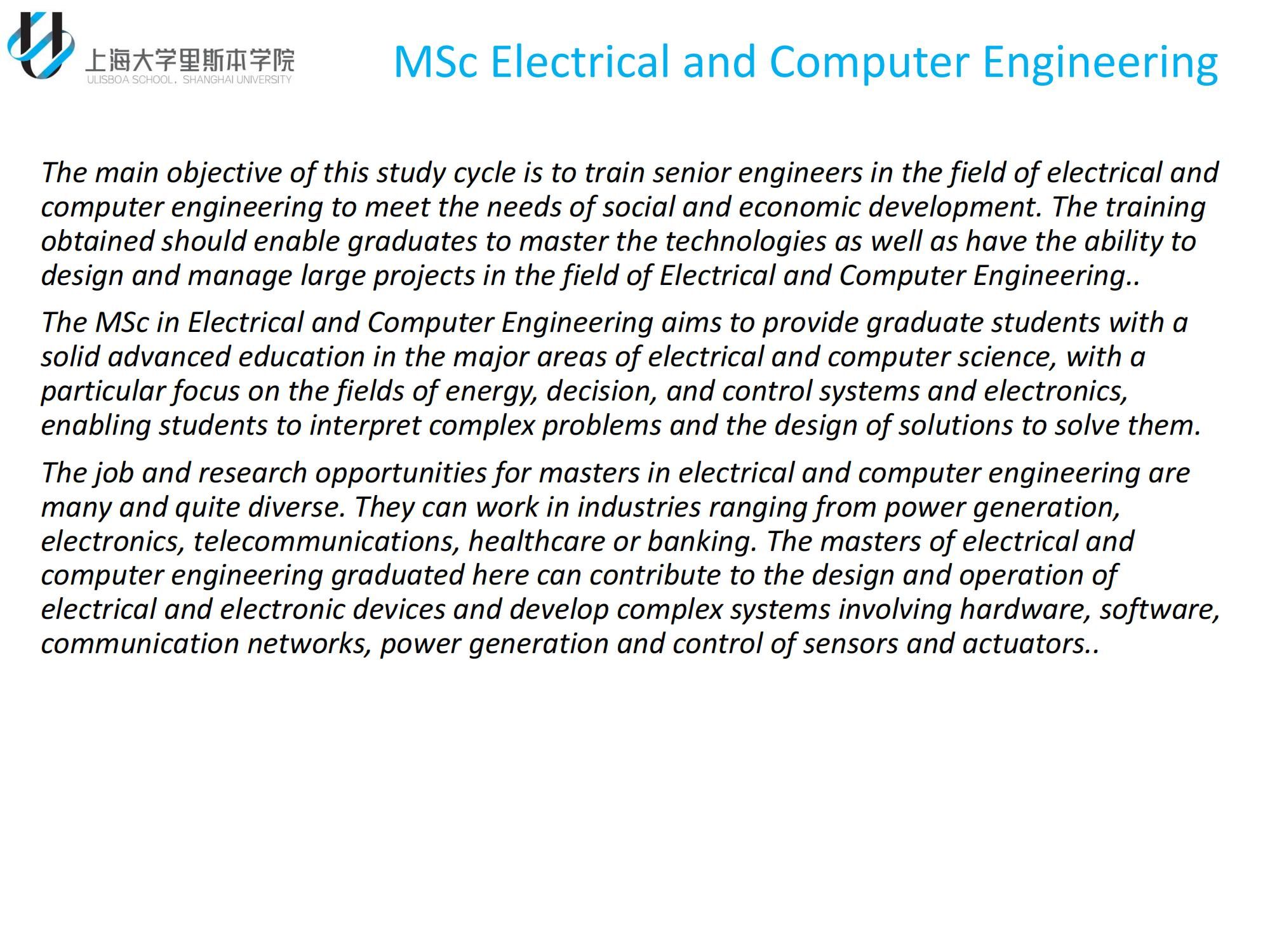 上海大学里斯本学院
ULISBOA SCHOOL, SHANGHAI UNIVERSITY

MSc Electrical and Computer Engineering

The main objective of this study cycle is to train senior engineers in the field of electrical and computer engineering to meet the needs of social and economic development. The training obtained should enable graduates to master the technologies as well as have the ability to design and manage large projects in the field of Electrical and Computer Engineering..

The MSc in Electrical and Computer Engineering aims to provide graduate students with a solid advanced education in the major areas of electrical and computer science, with a particular focus on the fields of energy, decision, and control systems and electronics, enabling students to interpret complex problems and the design of solutions to solve them.

The job and research opportunities for masters in electrical and computer engineering are many and quite diverse. They can work in industries ranging from power generation, electronics, telecommunications, healthcare or banking. The masters of electrical and computer engineering graduated here can contribute to the design and operation of electrical and electronic devices and develop complex systems involving hardware, software, communication networks, power generation and control of sensors and actuators..